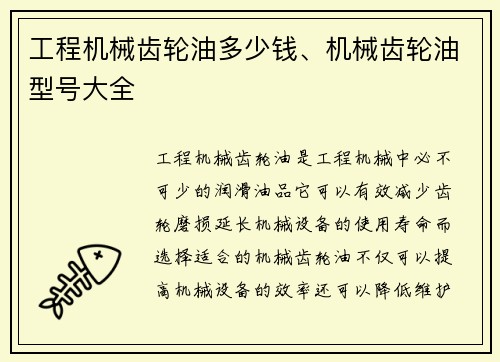 工程机械齿轮油多少钱、机械齿轮油型号大全

工程机械齿轮油是工程机械中必不可少的润滑油品它可以有效减少齿轮磨损延长机械设备的使用寿命而选择适合的机械齿轮油不仅可以提高机械设备的效率还可以降低维护